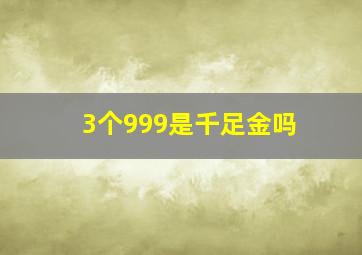 3个999是千足金吗